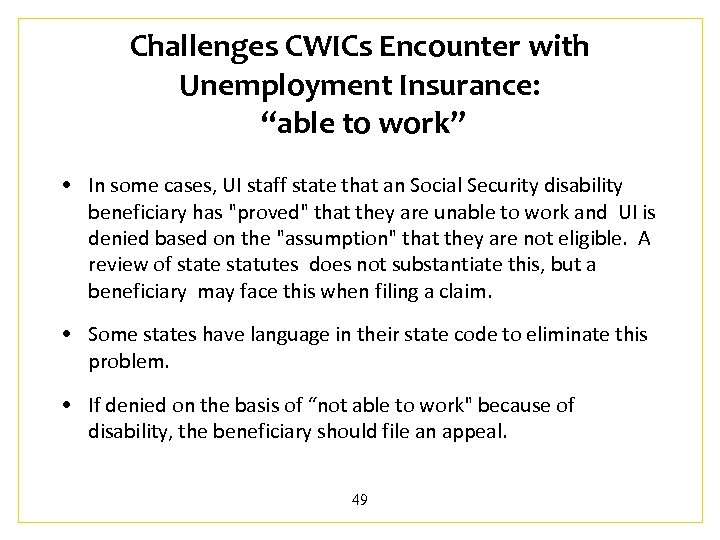 Challenges CWICs Encounter with Unemployment Insurance: “able to work”

• In some cases, UI staff state that an Social Security disability beneficiary has "proved" that they are unable to work and UI is denied based on the "assumption" that they are not eligible. A review of state statutes does not substantiate this, but a beneficiary may face this when filing a claim.

• Some states have language in their state code to eliminate this problem.

• If denied on the basis of “not able to work" because of disability, the beneficiary should file an appeal.

49